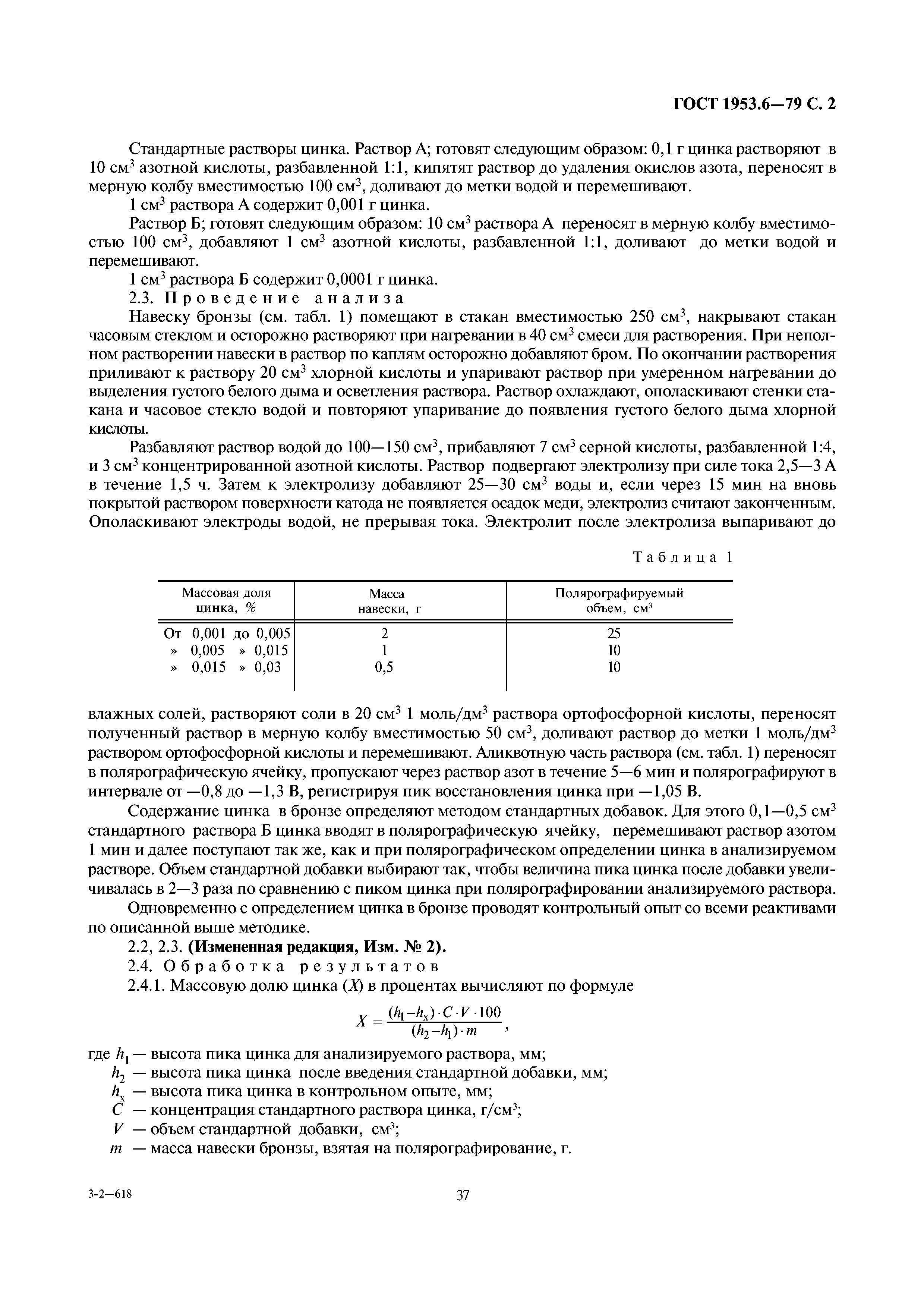 ГОСТ 1953.6—79 С. 2

Стандартные растворы цинка. Раствор А; готовят следующим образом: 0,1 г цинка растворяют в 10 см$^3$ азотной кислоты, разбавленной 1:1, кипятят раствор до удаления окислов азота, переносят в мерную колбу вместимостью 100 см$^3$, доливают до метки водой и перемешивают.

1 см$^3$ раствора А содержит 0,001 г цинка.

Раствор Б; готовят следующим образом: 10 см$^3$ раствора А переносят в мерную колбу вместимостью 100 см$^3$, добавляют 1 см$^3$ азотной кислоты, разбавленной 1:1, доливают до метки водой и перемешивают.

1 см$^3$ раствора Б содержит 0,0001 г цинка.

2.3. Проведение анализа

Навеску бронзы (см. табл. 1) помещают в стакан вместимостью 250 см$^3$, накрывают стакан часовым стеклом и осторожно растворяют при нагревании в 40 см$^3$ смеси для растворения. При неполном растворении навески в раствор по каплям осторожно добавляют бром. По окончании растворения приливают к раствору 20 см$^3$ хлорной кислоты и упаривают раствор при умеренном нагревании до выделения густого белого дыма и осветления раствора. Раствор охлаждают, ополаскивают стенки стакана и часовое стекло водой и повторяют упаривание до появления густого белого дыма хлорной кислоты.

Разбавляют раствор водой до 100—150 см$^3$, прибавляют 7 см$^3$ серной кислоты, разбавленной 1:4, и 3 см$^3$ концентрированной азотной кислоты. Раствор подвергают электролизу при силе тока 2,5—3 А в течение 1,5 ч. Затем к электролизу добавляют 25—30 см$^3$ воды и, если через 15 мин на вновь покрытой раствором поверхности катода не появляется осадок меди, электролиз считают законченным. Ополаскивают электроды водой, не прерывая тока. Электролит после электролиза выпаривают до

Таблица 1

| Массовая доля цинка, % | Масса навески, г | Полярографируемый объем, см$^3$ |
|---|---|---|
| От 0,001 до 0,005 | 2 | 25 |
| » 0,005 » 0,015 | 1 | 10 |
| » 0,015 » 0,03 | 0,5 | 10 |

влажных солей, растворяют соли в 20 см$^3$ 1 моль/дм$^3$ раствора ортофосфорной кислоты, переносят полученный раствор в мерную колбу вместимостью 50 см$^3$, доливают раствор до метки 1 моль/дм$^3$ раствором ортофосфорной кислоты и перемешивают. Аликвотную часть раствора (см. табл. 1) переносят в полярографическую ячейку, пропускают через раствор азот в течение 5—6 мин и полярографируют в интервале от —0,8 до —1,3 В, регистрируя пик восстановления цинка при —1,05 В.

Содержание цинка в бронзе определяют методом стандартных добавок. Для этого 0,1—0,5 см$^3$ стандартного раствора Б цинка вводят в полярографическую ячейку, перемешивают раствор азотом 1 мин и далее поступают так же, как и при полярографическом определении цинка в анализируемом растворе. Объем стандартной добавки выбирают так, чтобы величина пика цинка после добавки увеличивалась в 2—3 раза по сравнению с пиком цинка при полярографировании анализируемого раствора.

Одновременно с определением цинка в бронзе проводят контрольный опыт со всеми реактивами по описанной выше методике.

2.2, 2.3. (Измененная редакция, Изм. № 2).

2.4. Обработка результатов

2.4.1. Массовую долю цинка ($X$) в процентах вычисляют по формуле

$X = \frac{(h_1 - h_x) \cdot C \cdot V \cdot 100}{(h_2 - h_1) \cdot m}$,

где $h_1$ — высота пика цинка для анализируемого раствора, мм;
$h_2$ — высота пика цинка после введения стандартной добавки, мм;
$h_x$ — высота пика цинка в контрольном опыте, мм;
$C$ — концентрация стандартного раствора цинка, г/см$^3$;
$V$ — объем стандартной добавки, см$^3$;
$m$ — масса навески бронзы, взятая на полярографирование, г.

3-2—618

37